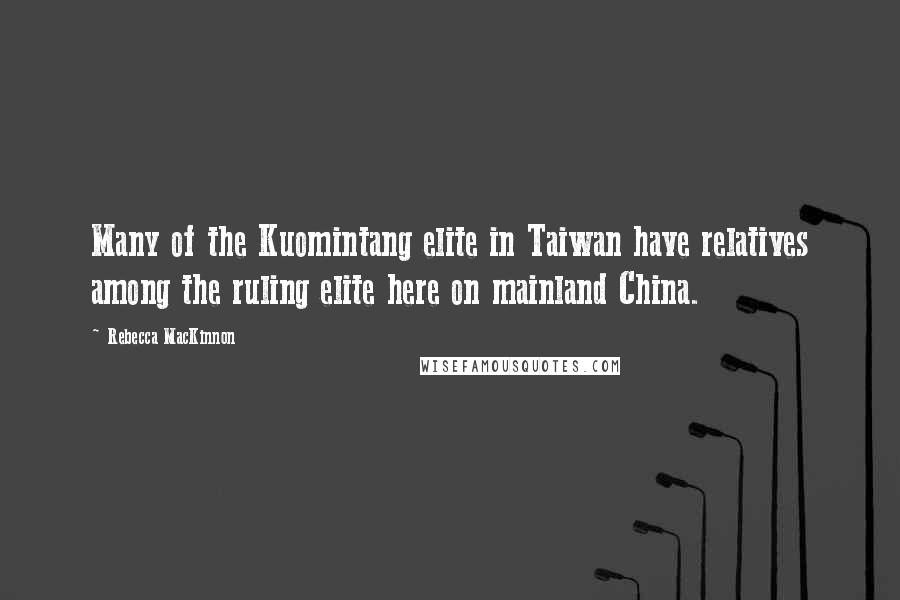 Many of the Kuomintang elite in Taiwan have relatives among the ruling elite here on mainland China.

~ Rebecca MacKinnon

WISEFAMOUSQUOTES.COM